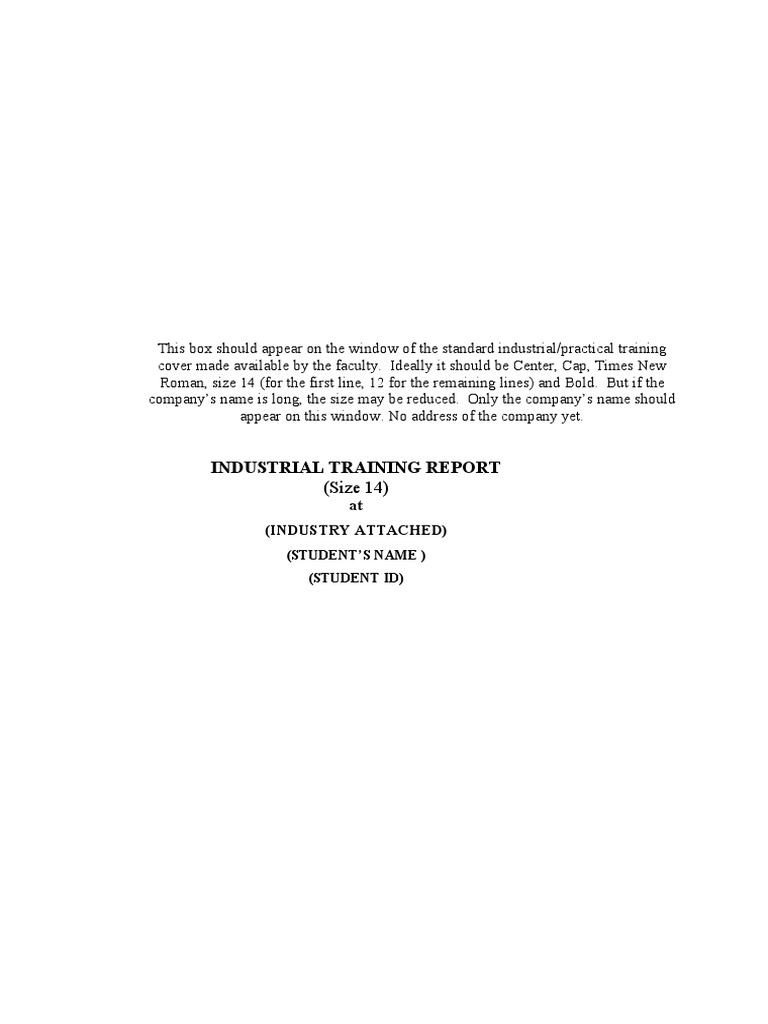 This box should appear on the window of the standard industrial/practical training cover made available by the faculty. Ideally it should be Center, Cap, Times New Roman, size 14 (for the first line, 12 for the remaining lines) and Bold. But if the company's name is long, the size may be reduced. Only the company's name should appear on this window. No address of the company yet.

INDUSTRIAL TRAINING REPORT
(Size 14)
at
(INDUSTRY ATTACHED)
(STUDENT'S NAME )
(STUDENT ID)